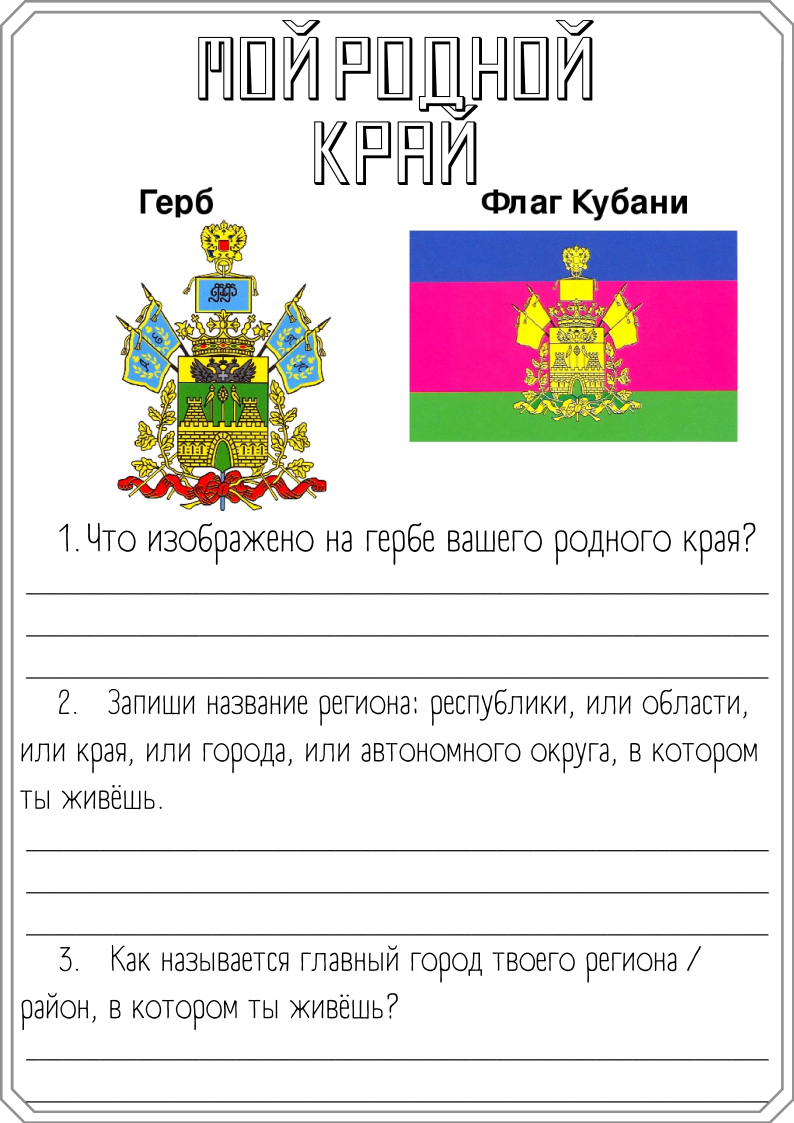 МОЙ РОДНОЙ КРАЙ

Герб

Флаг Кубани

1. Что изображено на гербе вашего родного края?

2. Запиши название региона: республики, или области, или края, или города, или автономного округа, в котором ты живёшь.

3. Как называется главный город твоего региона / район, в котором ты живёшь?